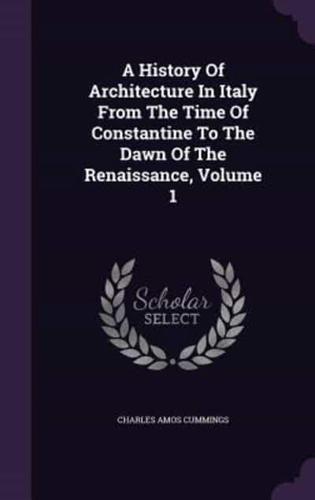 A History Of Architecture In Italy From The Time Of Constantine To The Dawn Of The Renaissance, Volume 1

Scholar SELECT

CHARLES AMOS CUMMINGS